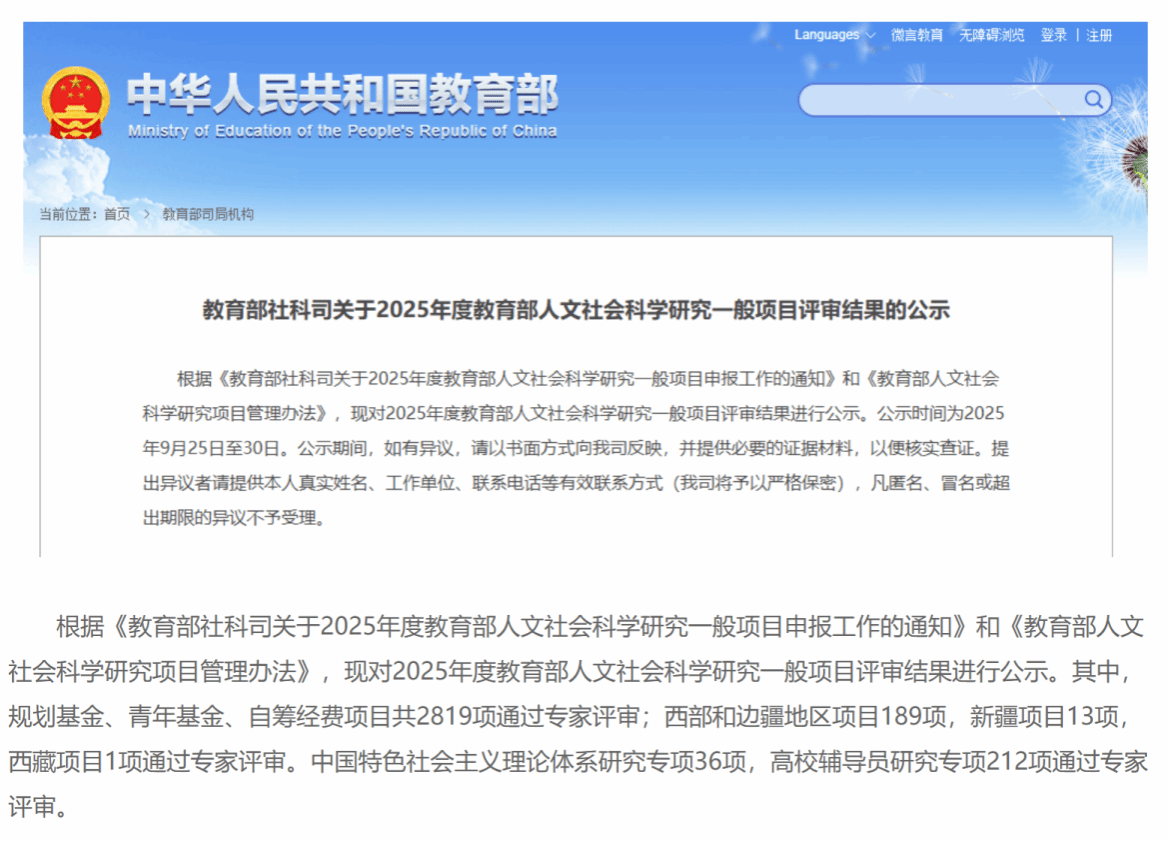 Languages 微言教育 无障碍浏览 登录 | 注册

中华人民共和国教育部
Ministry of Education of the People's Republic of China

当前位置：首页 > 教育部司局机构

教育部社科司关于2025年度教育部人文社会科学研究一般项目评审结果的公示

根据《教育部社科司关于2025年度教育部人文社会科学研究一般项目申报工作的通知》和《教育部人文社会科学研究项目管理办法》，现对2025年度教育部人文社会科学研究一般项目评审结果进行公示。公示时间为2025年9月25日至30日。公示期间，如有异议，请以书面方式向我司反映，并提供必要的证据材料，以便核实查证。提出异议者请提供本人真实姓名、工作单位、联系电话等有效联系方式（我司将予以严格保密），凡匿名、冒名或超出期限的异议不予受理。

根据《教育部社科司关于2025年度教育部人文社会科学研究一般项目申报工作的通知》和《教育部人文社会科学研究项目管理办法》，现对2025年度教育部人文社会科学研究一般项目评审结果进行公示。其中，规划基金、青年基金、自筹经费项目共2819项通过专家评审；西部和边疆地区项目189项，新疆项目13项，西藏项目1项通过专家评审。中国特色社会主义理论体系研究专项36项，高校辅导员研究专项212项通过专家评审。